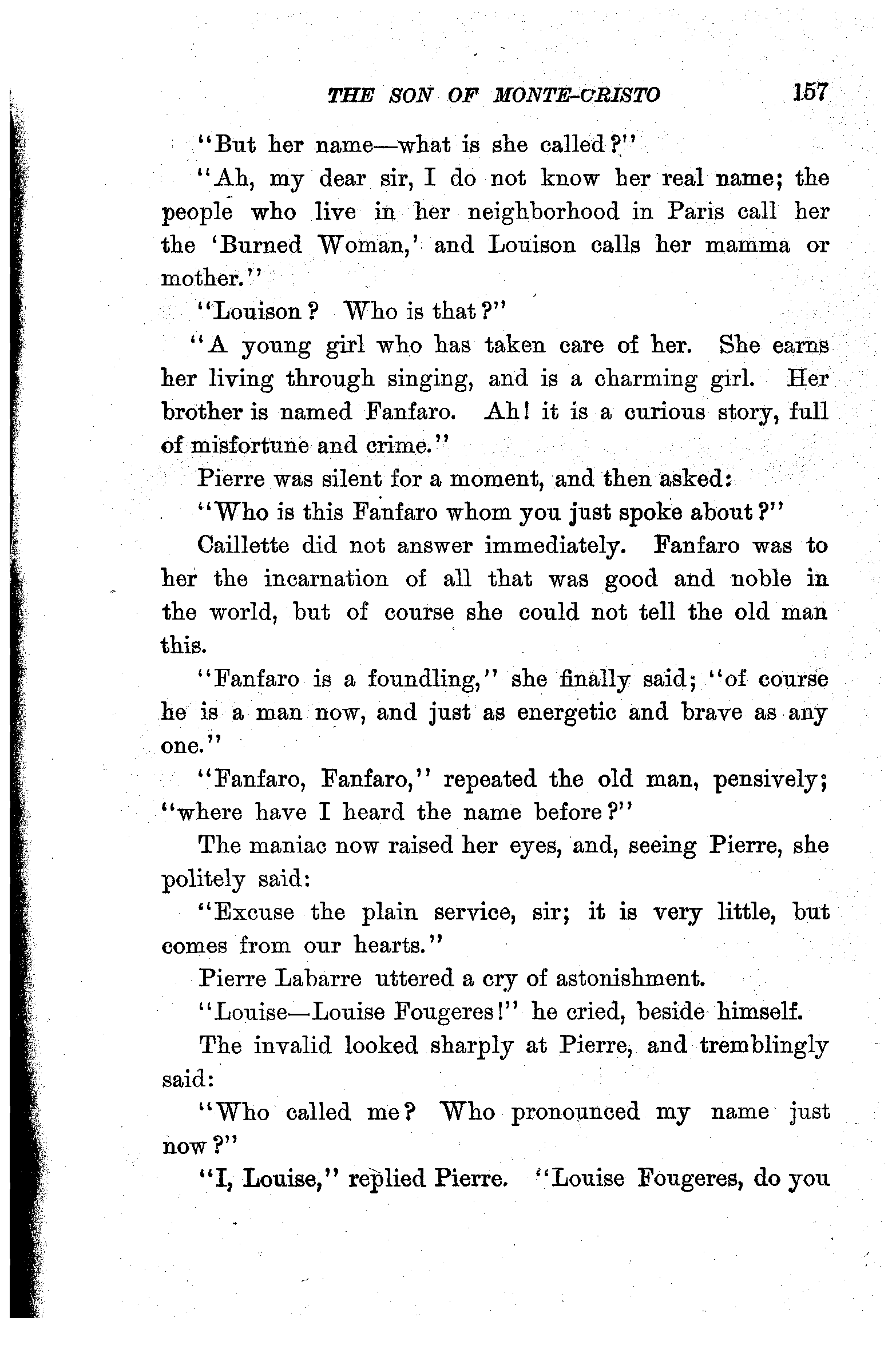 THE SON OF MONTE-CRISTO 157

"But her name—what is she called?"

"Ah, my dear sir, I do not know her real name; the people who live in her neighborhood in Paris call her the 'Burned Woman,' and Louison calls her mamma or mother."

"Louison? Who is that?"

"A young girl who has taken care of her. She earns her living through singing, and is a charming girl. Her brother is named Fanfaro. Ah! it is a curious story, full of misfortune and crime."

Pierre was silent for a moment, and then asked:

"Who is this Fanfaro whom you just spoke about?"

Caillette did not answer immediately. Fanfaro was to her the incarnation of all that was good and noble in the world, but of course she could not tell the old man this.

"Fanfaro is a foundling," she finally said; "of course he is a man now, and just as energetic and brave as any one."

"Fanfaro, Fanfaro," repeated the old man, pensively; "where have I heard the name before?"

The maniac now raised her eyes, and, seeing Pierre, she politely said:

"Excuse the plain service, sir; it is very little, but comes from our hearts."

Pierre Labarre uttered a cry of astonishment.

"Louise—Louise Fougeres!" he cried, beside himself.

The invalid looked sharply at Pierre, and tremblingly said:

"Who called me? Who pronounced my name just now?"

"I, Louise," replied Pierre. "Louise Fougeres, do you